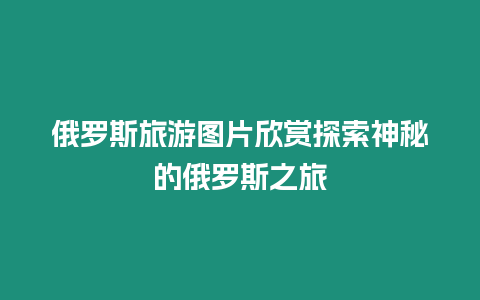 俄罗斯旅游图片欣赏探索神秘的俄罗斯之旅